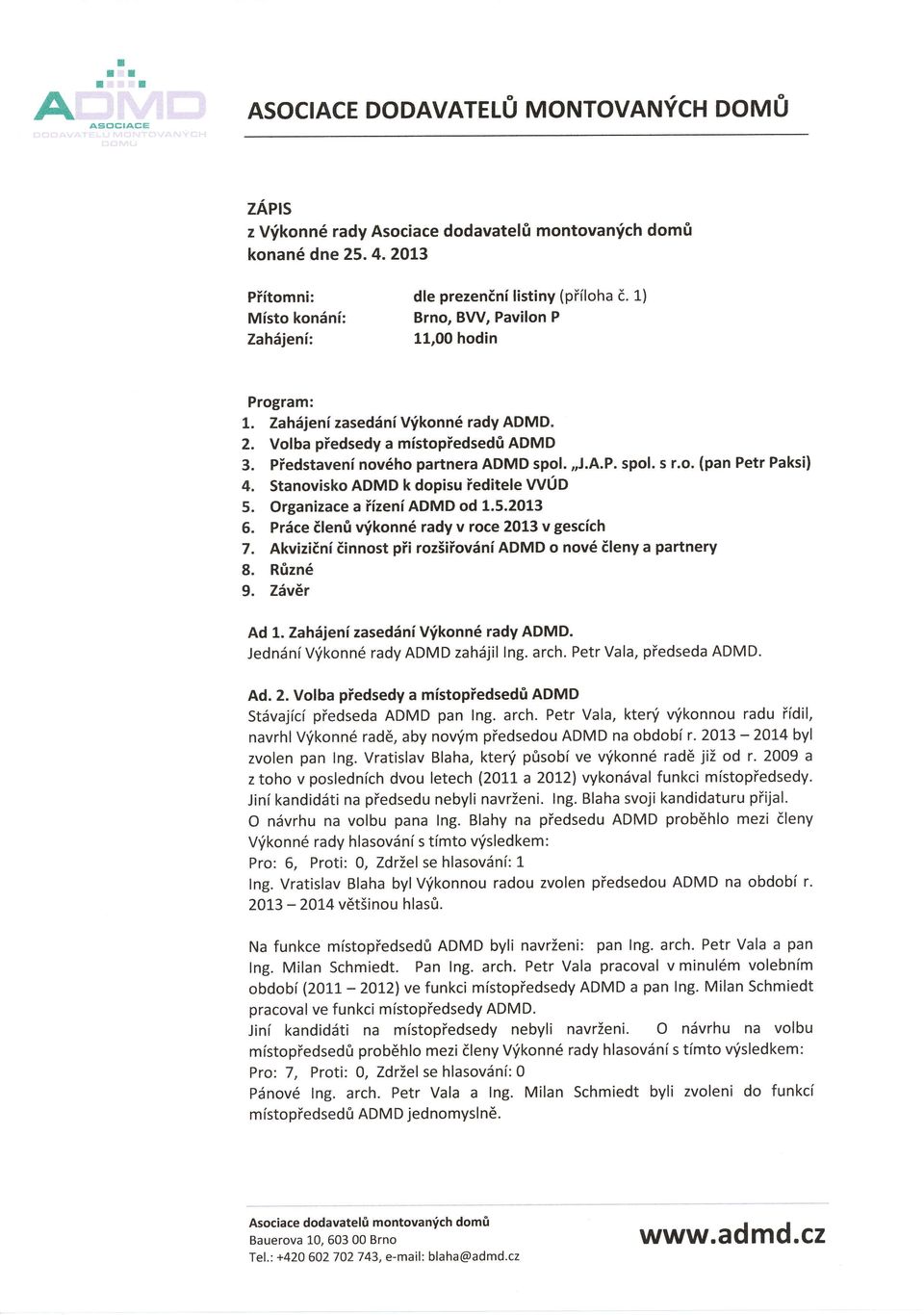 ADMD
ASOCIACE
DODAVATELŮ MONTOVANÝCH DOMŮ

ASOCIACE DODAVATELŮ MONTOVANÝCH DOMŮ

ZÁPIS
z Výkonné rady Asociace dodavatelů montovaných domů
konané dne 25. 4. 2013

Přítomni: dle prezenční listiny (příloha č. 1)
Místo konání: Brno, BVV, Pavilon P
Zahájení: 11,00 hodin

Program:
1. Zahájení zasedání Výkonné rady ADMD.
2. Volba předsedy a místopředsedů ADMD
3. Představení nového partnera ADMD spol. „J.A.P. spol. s r.o. (pan Petr Paksi)
4. Stanovisko ADMD k dopisu ředitele VVÚD
5. Organizace a řízení ADMD od 1.5.2013
6. Práce členů výkonné rady v roce 2013 v gescích
7. Akviziční činnost při rozšiřování ADMD o nové členy a partnery
8. Různé
9. Závěr

Ad 1. Zahájení zasedání Výkonné rady ADMD.
Jednání Výkonné rady ADMD zahájil Ing. arch. Petr Vala, předseda ADMD.

Ad. 2. Volba předsedy a místopředsedů ADMD
Stávající předseda ADMD pan Ing. arch. Petr Vala, který výkonnou radu řídil, navrhl Výkonné radě, aby novým předsedou ADMD na období r. 2013 – 2014 byl zvolen pan Ing. Vratislav Blaha, který působí ve výkonné radě již od r. 2009 a z toho v posledních dvou letech (2011 a 2012) vykonával funkci místopředsedy. Jiní kandidáti na předsedu nebyli navrženi. Ing. Blaha svoji kandidaturu přijal.
O návrhu na volbu pana Ing. Blahy na předsedu ADMD proběhlo mezi členy Výkonné rady hlasování s tímto výsledkem:
Pro: 6, Proti: 0, Zdržel se hlasování: 1
Ing. Vratislav Blaha byl Výkonnou radou zvolen předsedou ADMD na období r. 2013 – 2014 většinou hlasů.

Na funkce místopředsedů ADMD byli navrženi: pan Ing. arch. Petr Vala a pan Ing. Milan Schmiedt. Pan Ing. arch. Petr Vala pracoval v minulém volebním období (2011 – 2012) ve funkci místopředsedy ADMD a pan Ing. Milan Schmiedt pracoval ve funkci místopředsedy ADMD.
Jiní kandidáti na místopředsedy nebyli navrženi. O návrhu na volbu místopředsedů proběhlo mezi členy Výkonné rady hlasování s tímto výsledkem:
Pro: 7, Proti: 0, Zdržel se hlasování: 0
Pánové Ing. arch. Petr Vala a Ing. Milan Schmiedt byli zvoleni do funkcí místopředsedů ADMD jednomyslně.

Asociace dodavatelů montovaných domů
Bauerova 10, 603 00 Brno
Tel.: +420 602 702 743, e-mail: blaha@admd.cz

www.admd.cz